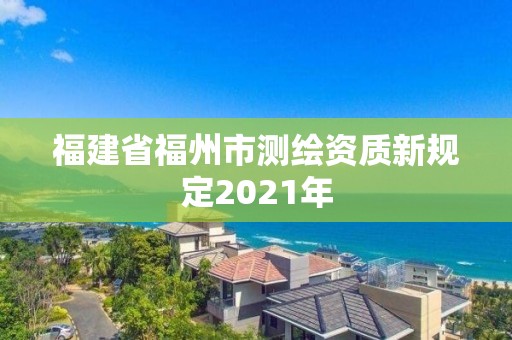 福建省福州市测绘资质新规定2021年